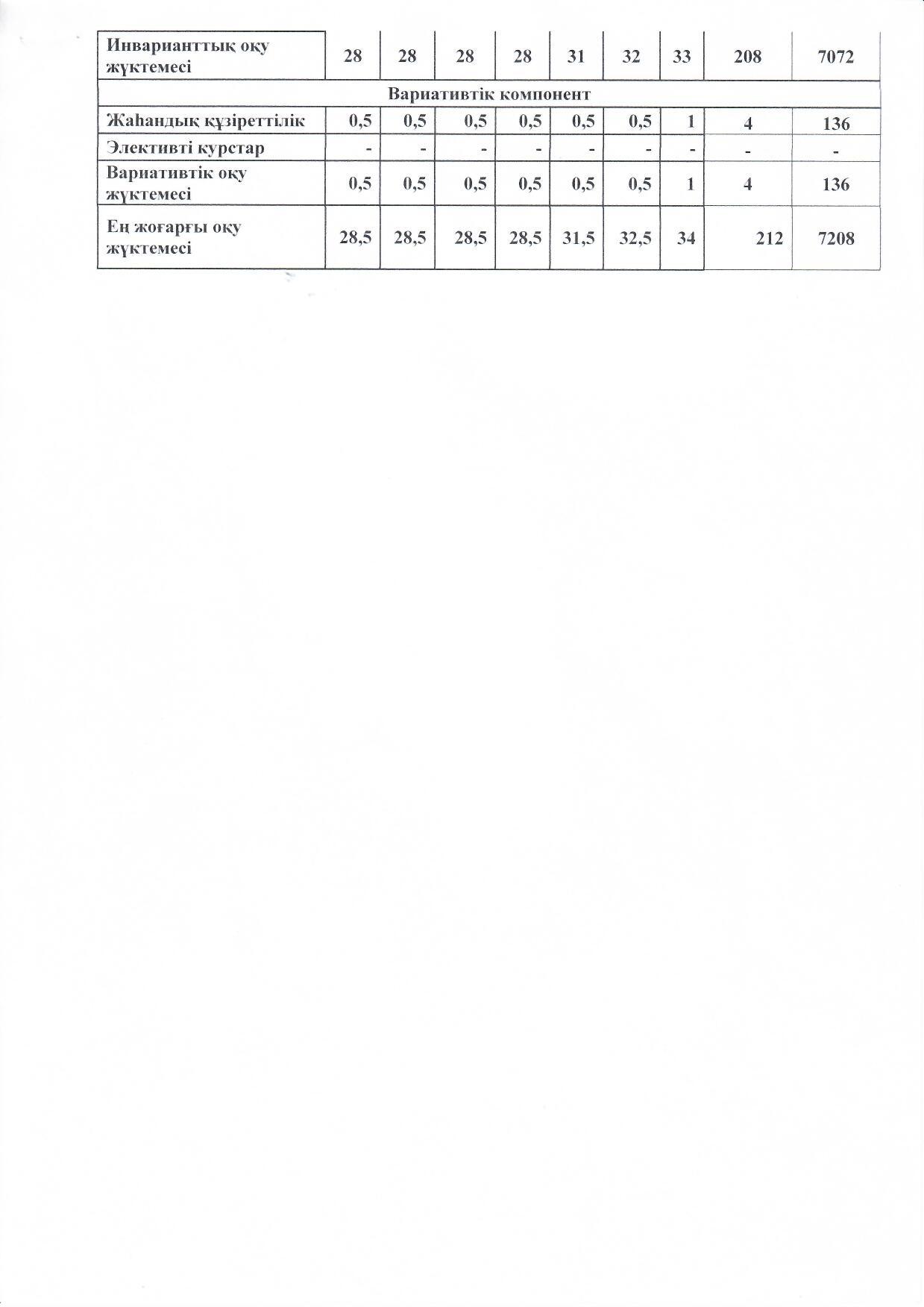 | Инварианттық оқу жүктемесі | 28 | 28 | 28 | 28 | 31 | 32 | 33 | 208 | 7072 |
|---|---|---|---|---|---|---|---|---|---|
| Вариативтік компонент | | | | | | | | | |
| Жаһандық құзіреттілік | 0,5 | 0,5 | 0,5 | 0,5 | 0,5 | 0,5 | 1 | 4 | 136 |
| Элективті курстар | - | - | - | - | - | - | - | - | - |
| Вариативтік оқу жүктемесі | 0,5 | 0,5 | 0,5 | 0,5 | 0,5 | 0,5 | 1 | 4 | 136 |
| Ең жоғарғы оқу жүктемесі | 28,5 | 28,5 | 28,5 | 28,5 | 31,5 | 32,5 | 34 | 212 | 7208 |